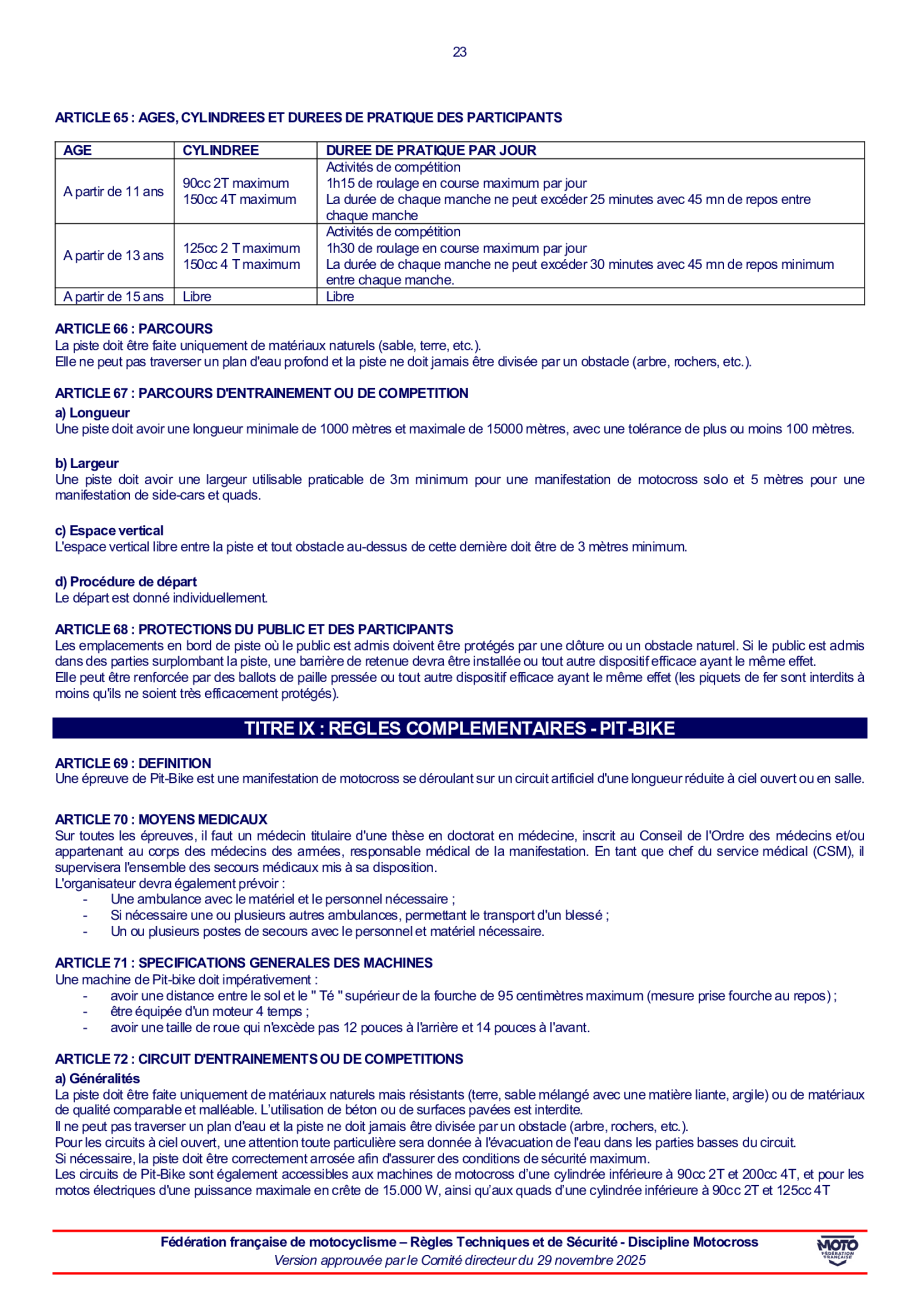 23

ARTICLE 65 : AGES, CYLINDREES ET DUREES DE PRATIQUE DES PARTICIPANTS

| AGE | CYLINDREE | DUREE DE PRATIQUE PAR JOUR |
|---|---|---|
| A partir de 11 ans | 90cc 2T maximum 150cc 4T maximum | Activités de compétition 1h15 de roulage en course maximum par jour La durée de chaque manche ne peut excéder 25 minutes avec 45 mn de repos entre chaque manche |
| A partir de 13 ans | 125cc 2 T maximum 150cc 4 T maximum | Activités de compétition 1h30 de roulage en course maximum par jour La durée de chaque manche ne peut excéder 30 minutes avec 45 mn de repos minimum entre chaque manche. |
| A partir de 15 ans | Libre | Libre |

ARTICLE 66 : PARCOURS
La piste doit être faite uniquement de matériaux naturels (sable, terre, etc.).
Elle ne peut pas traverser un plan d'eau profond et la piste ne doit jamais être divisée par un obstacle (arbre, rochers, etc.).

ARTICLE 67 : PARCOURS D'ENTRAINEMENT OU DE COMPETITION
a) Longueur
Une piste doit avoir une longueur minimale de 1000 mètres et maximale de 15000 mètres, avec une tolérance de plus ou moins 100 mètres.

b) Largeur
Une piste doit avoir une largeur utilisable praticable de 3m minimum pour une manifestation de motocross solo et 5 mètres pour une manifestation de side-cars et quads.

c) Espace vertical
L'espace vertical libre entre la piste et tout obstacle au-dessus de cette dernière doit être de 3 mètres minimum.

d) Procédure de départ
Le départ est donné individuellement.

ARTICLE 68 : PROTECTIONS DU PUBLIC ET DES PARTICIPANTS
Les emplacements en bord de piste où le public est admis doivent être protégés par une clôture ou un obstacle naturel. Si le public est admis dans des parties surplombant la piste, une barrière de retenue devra être installée ou tout autre dispositif efficace ayant le même effet.
Elle peut être renforcée par des ballots de paille pressée ou tout autre dispositif efficace ayant le même effet (les piquets de fer sont interdits à moins qu'ils ne soient très efficacement protégés).

TITRE IX : REGLES COMPLEMENTAIRES - PIT-BIKE

ARTICLE 69 : DEFINITION
Une épreuve de Pit-Bike est une manifestation de motocross se déroulant sur un circuit artificiel d'une longueur réduite à ciel ouvert ou en salle.

ARTICLE 70 : MOYENS MEDICAUX
Sur toutes les épreuves, il faut un médecin titulaire d'une thèse en doctorat en médecine, inscrit au Conseil de l'Ordre des médecins et/ou appartenant au corps des médecins des armées, responsable médical de la manifestation. En tant que chef du service médical (CSM), il supervisera l'ensemble des secours médicaux mis à sa disposition.
L'organisateur devra également prévoir :
- Une ambulance avec le matériel et le personnel nécessaire ;
- Si nécessaire une ou plusieurs autres ambulances, permettant le transport d'un blessé ;
- Un ou plusieurs postes de secours avec le personnel et matériel nécessaire.

ARTICLE 71 : SPECIFICATIONS GENERALES DES MACHINES
Une machine de Pit-bike doit impérativement :
- avoir une distance entre le sol et le " Té " supérieur de la fourche de 95 centimètres maximum (mesure prise fourche au repos) ;
- être équipée d'un moteur 4 temps ;
- avoir une taille de roue qui n'excède pas 12 pouces à l'arrière et 14 pouces à l'avant.

ARTICLE 72 : CIRCUIT D'ENTRAINEMENTS OU DE COMPETITIONS
a) Généralités
La piste doit être faite uniquement de matériaux naturels mais résistants (terre, sable mélangé avec une matière liante, argile) ou de matériaux de qualité comparable et malléable. L'utilisation de béton ou de surfaces pavées est interdite.
Il ne peut pas traverser un plan d'eau et la piste ne doit jamais être divisée par un obstacle (arbre, rochers, etc.).
Pour les circuits à ciel ouvert, une attention toute particulière sera donnée à l'évacuation de l'eau dans les parties basses du circuit.
Si nécessaire, la piste doit être correctement arrosée afin d'assurer des conditions de sécurité maximum.
Les circuits de Pit-Bike sont également accessibles aux machines de motocross d'une cylindrée inférieure à 90cc 2T et 200cc 4T, et pour les motos électriques d'une puissance maximale en crête de 15.000 W, ainsi qu'aux quads d'une cylindrée inférieure à 90cc 2T et 125cc 4T

Fédération française de motocyclisme – Règles Techniques et de Sécurité - Discipline Motocross
Version approuvée par le Comité directeur du 29 novembre 2025

MOTO FÉDÉRATION FRANÇAISE